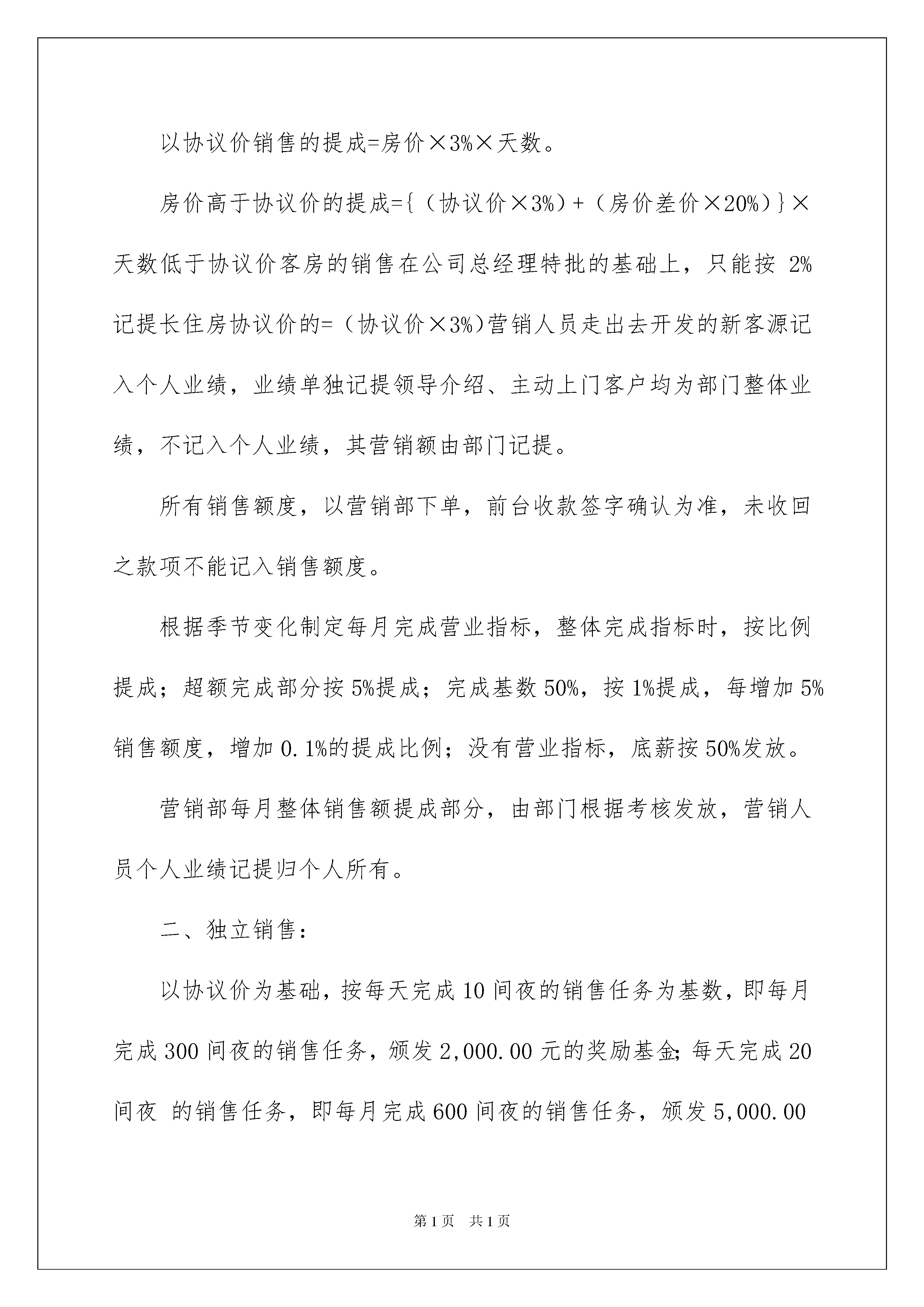 以协议价销售的提成=房价×3%×天数。

房价高于协议价的提成={（协议价×3%）+（房价差价×20%）}×天数低于协议价客房的销售在公司总经理特批的基础上，只能按 2%记提长住房协议价的=（协议价×3%)营销人员走出去开发的新客源记入个人业绩，业绩单独记提领导介绍、主动上门客户均为部门整体业绩，不记入个人业绩，其营销额由部门记提。

所有销售额度，以营销部下单，前台收款签字确认为准，未收回之款项不能记入销售额度。

根据季节变化制定每月完成营业指标，整体完成指标时，按比例提成；超额完成部分按 5%提成；完成基数 50%，按 1%提成，每增加 5%销售额度，增加 0.1%的提成比例；没有营业指标，底薪按 50%发放。

营销部每月整体销售额提成部分，由部门根据考核发放，营销人员个人业绩记提归个人所有。

二、独立销售：

以协议价为基础，按每天完成 10 间夜的销售任务为基数，即每月完成 300 间夜的销售任务，颁发 2,000.00 元的奖励基金；每天完成 20 间夜 的销售任务，即每月完成 600 间夜的销售任务，颁发 5,000.00

第 1 页 共 1 页